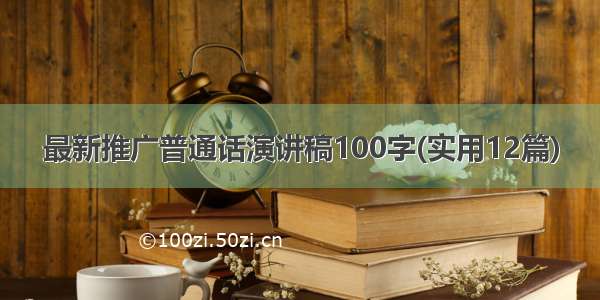 最新推广普通话演讲稿100字(实用12篇)

©100zi.50zi.cn